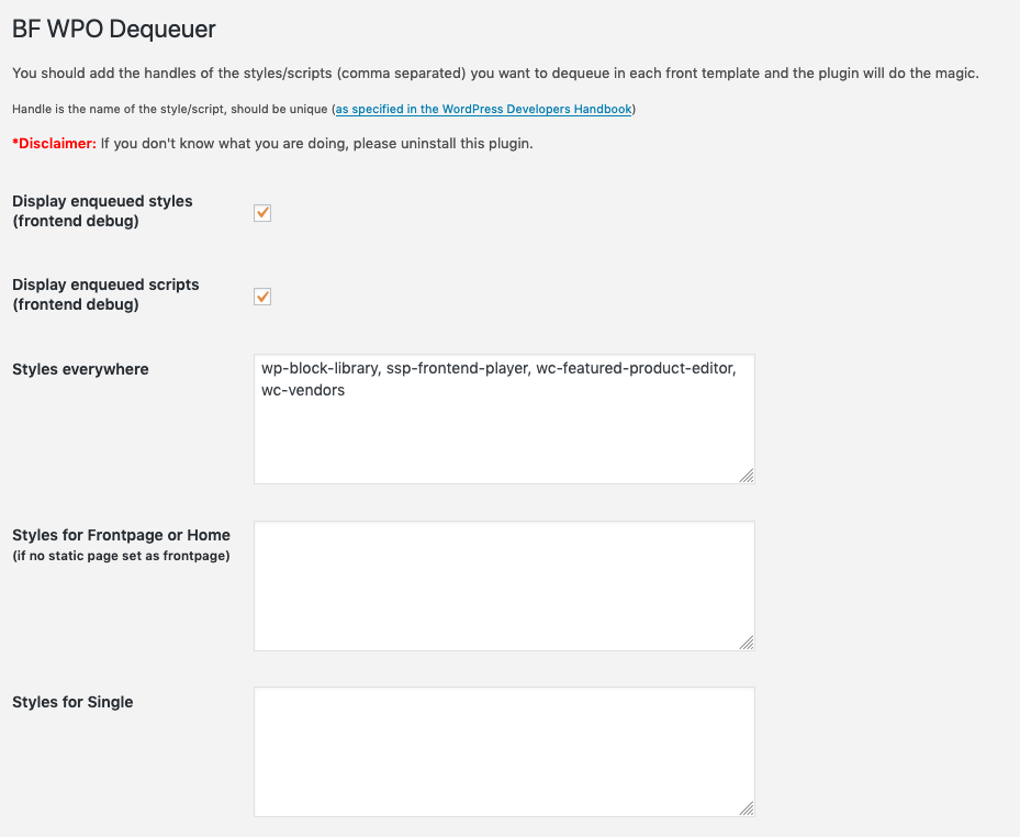 BF WPO Dequeuer

You should add the handles of the styles/scripts (comma separated) you want to dequeue in each front template and the plugin will do the magic.

Handle is the name of the style/script, should be unique (as specified in the WordPress Developers Handbook)

*Disclaimer: If you don't know what you are doing, please uninstall this plugin.

Display enqueued styles (frontend debug)

Display enqueued scripts (frontend debug)

Styles everywhere

wp-block-library, ssp-frontend-player, wc-featured-product-editor, wc-vendors

Styles for Frontpage or Home
(if no static page set as frontpage)

Styles for Single